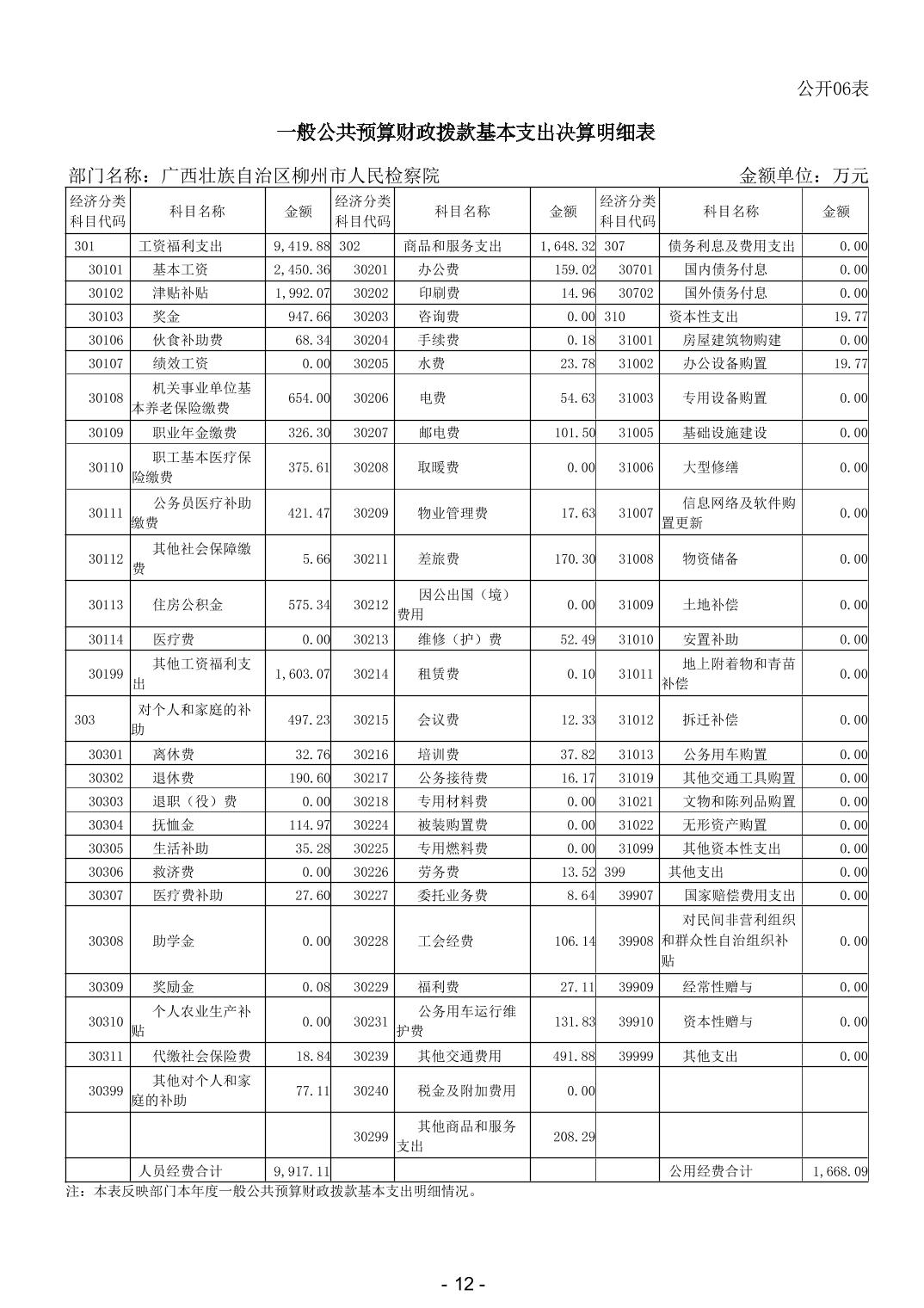 公开06表

一般公共预算财政拨款基本支出决算明细表

部门名称：广西壮族自治区柳州市人民检察院 金额单位：万元

| 经济分类科目代码 | 科目名称 | 金额 | 经济分类科目代码 | 科目名称 | 金额 | 经济分类科目代码 | 科目名称 | 金额 |
|---|---|---|---|---|---|---|---|---|
| 301 | 工资福利支出 | 9,419.88 | 302 | 商品和服务支出 | 1,648.32 | 307 | 债务利息及费用支出 | 0.00 |
| 30101 | 基本工资 | 2,450.36 | 30201 | 办公费 | 159.02 | 30701 | 国内债务付息 | 0.00 |
| 30102 | 津贴补贴 | 1,992.07 | 30202 | 印刷费 | 14.96 | 30702 | 国外债务付息 | 0.00 |
| 30103 | 奖金 | 947.66 | 30203 | 咨询费 | 0.00 | 310 | 资本性支出 | 19.77 |
| 30106 | 伙食补助费 | 68.34 | 30204 | 手续费 | 0.18 | 31001 | 房屋建筑物购建 | 0.00 |
| 30107 | 绩效工资 | 0.00 | 30205 | 水费 | 23.78 | 31002 | 办公设备购置 | 19.77 |
| 30108 | 机关事业单位基本养老保险缴费 | 654.00 | 30206 | 电费 | 54.63 | 31003 | 专用设备购置 | 0.00 |
| 30109 | 职业年金缴费 | 326.30 | 30207 | 邮电费 | 101.50 | 31005 | 基础设施建设 | 0.00 |
| 30110 | 职工基本医疗保险缴费 | 375.61 | 30208 | 取暖费 | 0.00 | 31006 | 大型修缮 | 0.00 |
| 30111 | 公务员医疗补助缴费 | 421.47 | 30209 | 物业管理费 | 17.63 | 31007 | 信息网络及软件购置更新 | 0.00 |
| 30112 | 其他社会保障缴费 | 5.66 | 30211 | 差旅费 | 170.30 | 31008 | 物资储备 | 0.00 |
| 30113 | 住房公积金 | 575.34 | 30212 | 因公出国（境）费用 | 0.00 | 31009 | 土地补偿 | 0.00 |
| 30114 | 医疗费 | 0.00 | 30213 | 维修（护）费 | 52.49 | 31010 | 安置补助 | 0.00 |
| 30199 | 其他工资福利支出 | 1,603.07 | 30214 | 租赁费 | 0.10 | 31011 | 地上附着物和青苗补偿 | 0.00 |
| 303 | 对个人和家庭的补助 | 497.23 | 30215 | 会议费 | 12.33 | 31012 | 拆迁补偿 | 0.00 |
| 30301 | 离休费 | 32.76 | 30216 | 培训费 | 37.82 | 31013 | 公务用车购置 | 0.00 |
| 30302 | 退休费 | 190.60 | 30217 | 公务接待费 | 16.17 | 31019 | 其他交通工具购置 | 0.00 |
| 30303 | 退职（役）费 | 0.00 | 30218 | 专用材料费 | 0.00 | 31021 | 文物和陈列品购置 | 0.00 |
| 30304 | 抚恤金 | 114.97 | 30224 | 被装购置费 | 0.00 | 31022 | 无形资产购置 | 0.00 |
| 30305 | 生活补助 | 35.28 | 30225 | 专用燃料费 | 0.00 | 31099 | 其他资本性支出 | 0.00 |
| 30306 | 救济费 | 0.00 | 30226 | 劳务费 | 13.52 | 399 | 其他支出 | 0.00 |
| 30307 | 医疗费补助 | 27.60 | 30227 | 委托业务费 | 8.64 | 39907 | 国家赔偿费用支出 | 0.00 |
| 30308 | 助学金 | 0.00 | 30228 | 工会经费 | 106.14 | 39908 | 对民间非营利组织和群众性自治组织补贴 | 0.00 |
| 30309 | 奖励金 | 0.08 | 30229 | 福利费 | 27.11 | 39909 | 经常性赠与 | 0.00 |
| 30310 | 个人农业生产补贴 | 0.00 | 30231 | 公务用车运行维护费 | 131.83 | 39910 | 资本性赠与 | 0.00 |
| 30311 | 代缴社会保险费 | 18.84 | 30239 | 其他交通费用 | 491.88 | 39999 | 其他支出 | 0.00 |
| 30399 | 其他对个人和家庭的补助 | 77.11 | 30240 | 税金及附加费用 | 0.00 | | | |
| | | | 30299 | 其他商品和服务支出 | 208.29 | | | |
| | 人员经费合计 | 9,917.11 | | | | | 公用经费合计 | 1,668.09 |

注：本表反映部门本年度一般公共预算财政拨款基本支出明细情况。

- 12 -